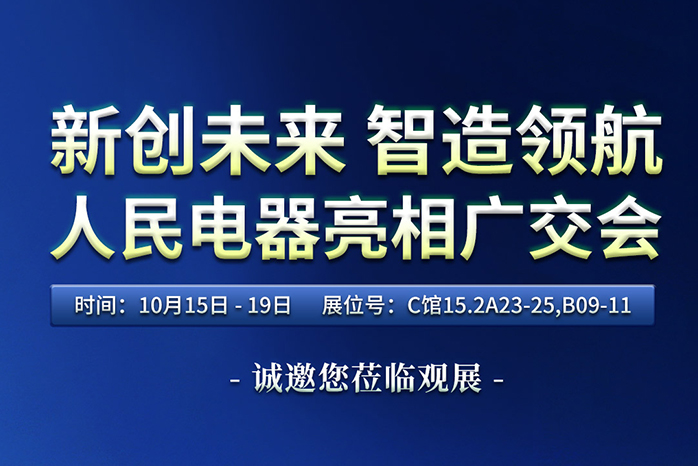 新创未来 智造领航
人民电器亮相广交会

时间：10月15日 - 19日　展位号：C馆15.2A23-25,B09-11

- 诚邀您莅临观展 -